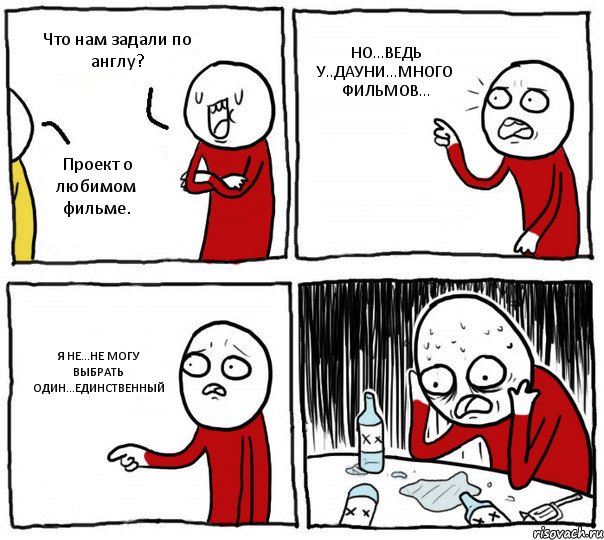 Что нам задали по англу?

Проект о любимом фильме.

НО...ВЕДЬ У..ДАУНИ...МНОГО ФИЛЬМОВ...

Я НЕ...НЕ МОГУ ВЫБРАТЬ ОДИН...ЕДИНСТВЕННЫЙ

risovach.ru